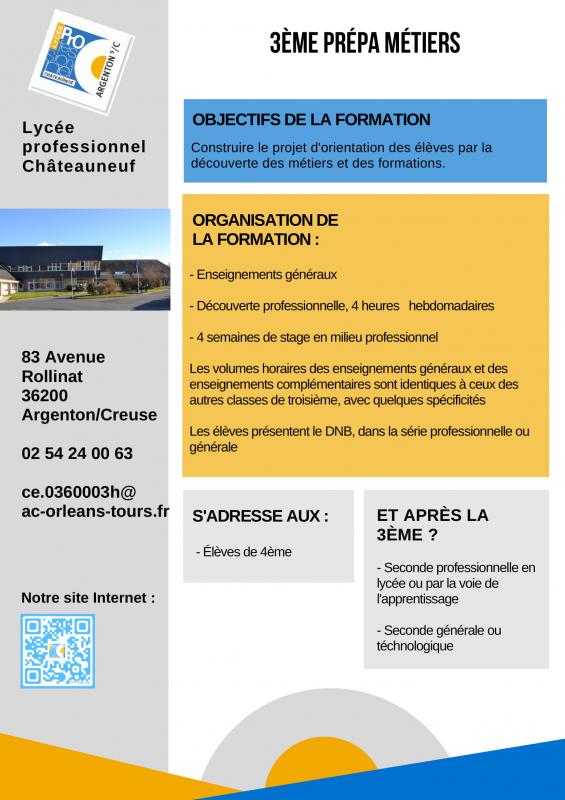 LYCÉE PRO CHÂTEAUNEUF ARGENTON S/C

Lycée professionnel Châteauneuf

83 Avenue Rollinat 36200 Argenton/Creuse

02 54 24 00 63

ce.0360003h@ ac-orleans-tours.fr

Notre site Internet :

3ÈME PRÉPA MÉTIERS

OBJECTIFS DE LA FORMATION

Construire le projet d'orientation des élèves par la découverte des métiers et des formations.

ORGANISATION DE LA FORMATION :

- Enseignements généraux

- Découverte professionnelle, 4 heures hebdomadaires

- 4 semaines de stage en milieu professionnel

Les volumes horaires des enseignements généraux et des enseignements complémentaires sont identiques à ceux des autres classes de troisième, avec quelques spécificités

Les élèves présentent le DNB, dans la série professionnelle ou générale

S'ADRESSE AUX :

- Élèves de 4ème

ET APRÈS LA 3ÈME ?

- Seconde professionnelle en lycée ou par la voie de l'apprentissage

- Seconde générale ou technologique